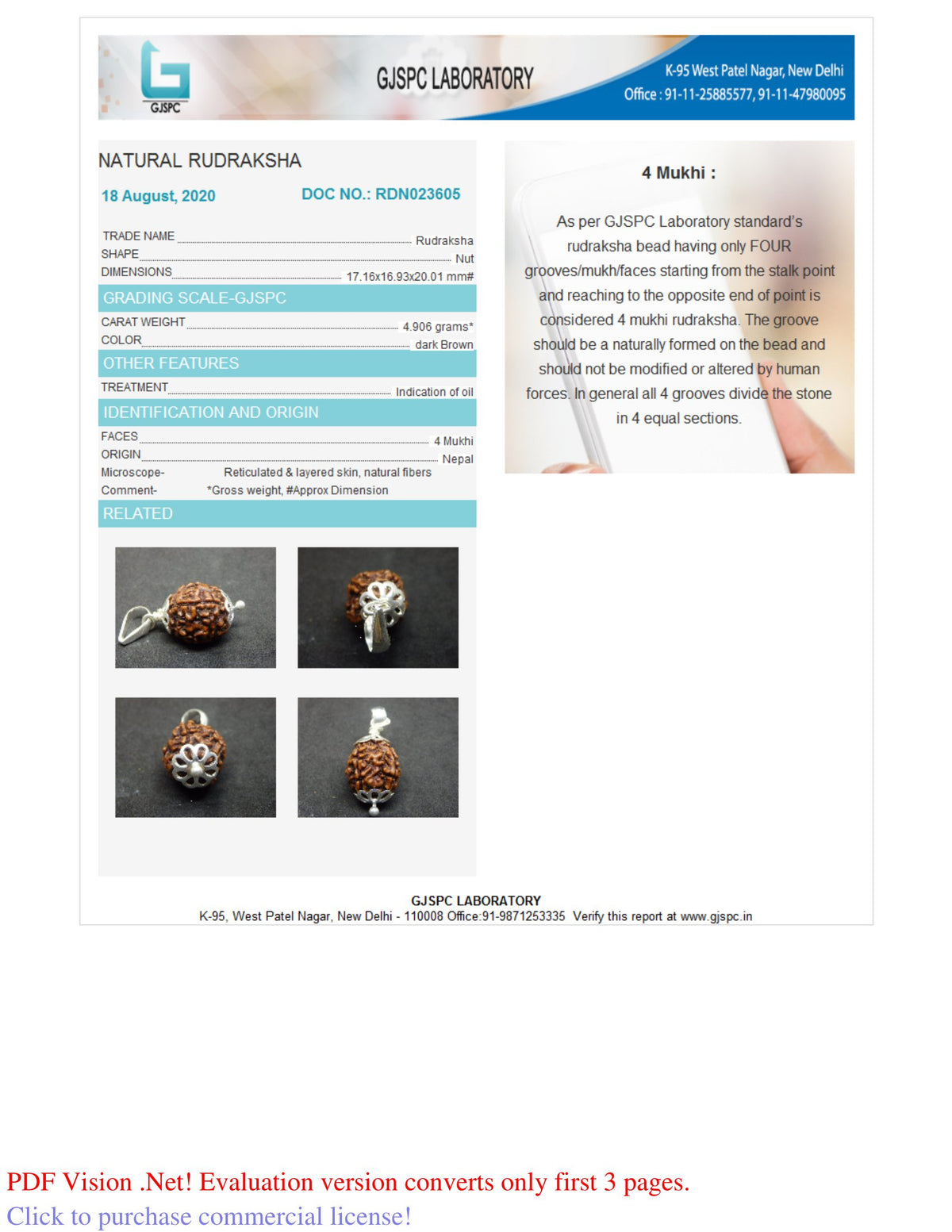 GJSPC

GJSPC LABORATORY

K-95 West Patel Nagar, New Delhi
Office : 91-11-25885577, 91-11-47980095

NATURAL RUDRAKSHA

18 August, 2020 DOC NO.: RDN023605

TRADE NAME Rudraksha
SHAPE Nut
DIMENSIONS 17.16x16.93x20.01 mm#

GRADING SCALE-GJSPC

CARAT WEIGHT 4.906 grams*
COLOR dark Brown

OTHER FEATURES

TREATMENT Indication of oil

IDENTIFICATION AND ORIGIN

FACES 4 Mukhi
ORIGIN Nepal
Microscope- Reticulated & layered skin, natural fibers
Comment- *Gross weight, #Approx Dimension

RELATED

4 Mukhi :

As per GJSPC Laboratory standard's rudraksha bead having only FOUR grooves/mukh/faces starting from the stalk point and reaching to the opposite end of point is considered 4 mukhi rudraksha. The groove should be a naturally formed on the bead and should not be modified or altered by human forces. In general all 4 grooves divide the stone in 4 equal sections.

GJSPC LABORATORY
K-95, West Patel Nagar, New Delhi - 110008 Office:91-9871253335 Verify this report at www.gjspc.in

PDF Vision .Net! Evaluation version converts only first 3 pages.
Click to purchase commercial license!